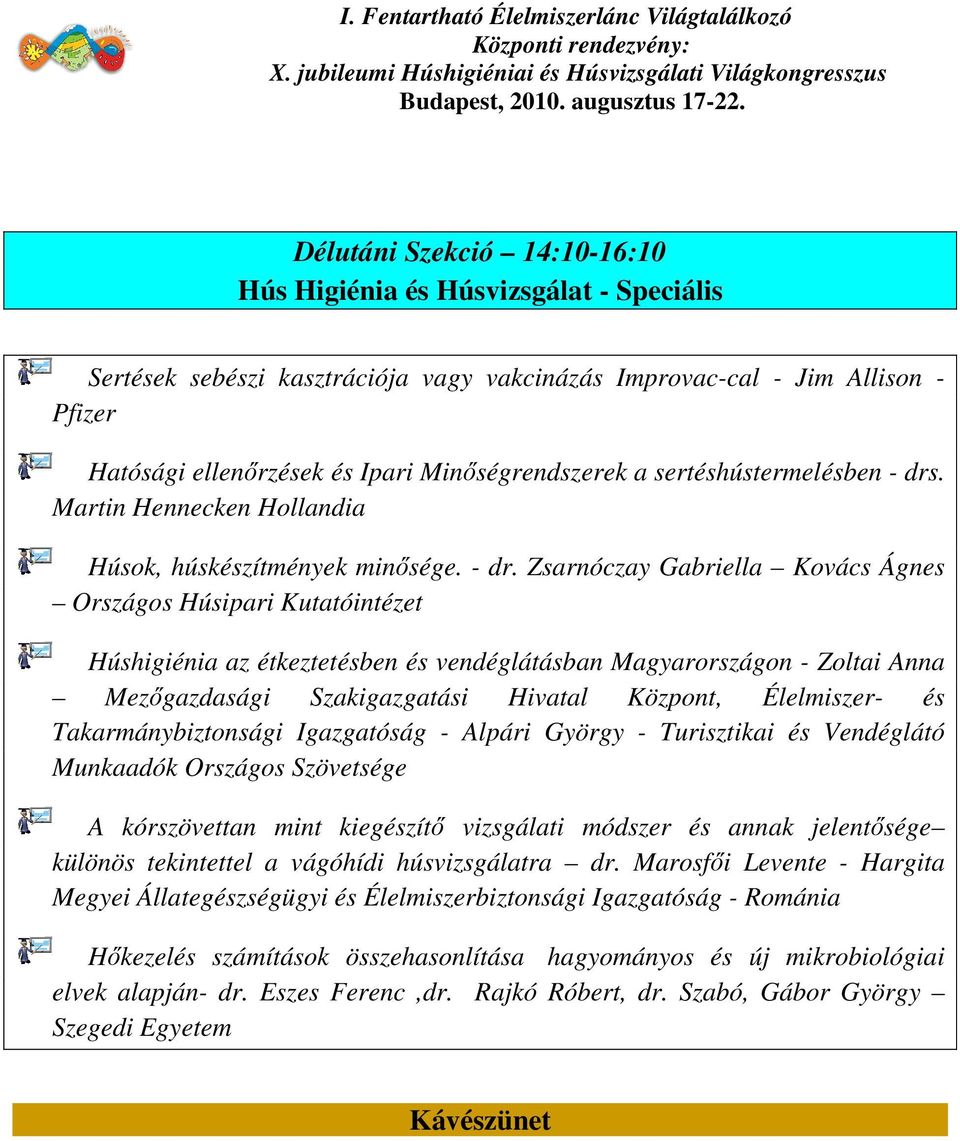 I. Fentartható Élelmiszerlánc Világtalálkozó
Központi rendezvény:
X. jubileumi Húshigiéniai és Húsvizsgálati Világkongresszus
Budapest, 2010. augusztus 17-22.

Délutáni Szekció – 14:10-16:10
Hús Higiénia és Húsvizsgálat - Speciális

Sertések sebészi kasztrációja vagy vakcinázás Improvac-cal - Jim Allison - Pfizer

Hatósági ellenőrzések és Ipari Minőségrendszerek a sertéshústermelésben - drs. Martin Hennecken Hollandia

Húsok, húskészítmények minősége. - dr. Zsarnóczay Gabriella – Kovács Ágnes – Országos Húsipari Kutatóintézet

Húshigiénia az étkeztetésben és vendéglátásban Magyarországon - Zoltai Anna – Mezőgazdasági Szakigazgatási Hivatal Központ, Élelmiszer- és Takarmánybiztonsági Igazgatóság - Alpári György - Turisztikai és Vendéglátó Munkaadók Országos Szövetsége

A kórszövettan mint kiegészítő vizsgálati módszer és annak jelentősége– különös tekintettel a vágóhídi húsvizsgálatra – dr. Marosfői Levente - Hargita Megyei Állategészségügyi és Élelmiszerbiztonsági Igazgatóság - Románia

Hőkezelés számítások összehasonlítása hagyományos és új mikrobiológiai elvek alapján- dr. Eszes Ferenc ,dr. Rajkó Róbert, dr. Szabó, Gábor György – Szegedi Egyetem

Kávészünet